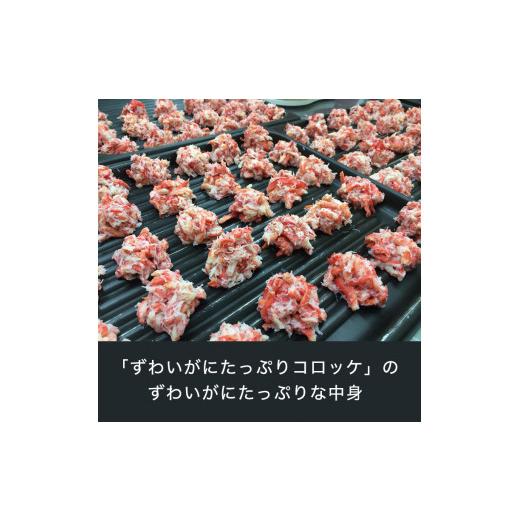 「ずわいがにたっぷりコロッケ」の
ずわいがにたっぷりな中身